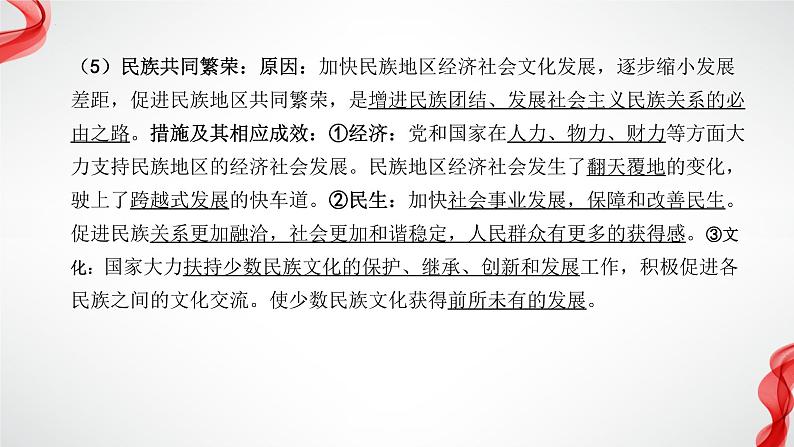 （5）民族共同繁荣：原因：加快民族地区经济社会文化发展，逐步缩小发展差距，促进民族地区共同繁荣，是增进民族团结、发展社会主义民族关系的必由之路。措施及其相应成效：①经济：党和国家在人力、物力、财力等方面大力支持民族地区的经济社会发展。民族地区经济社会发生了翻天覆地的变化，驶上了跨越式发展的快车道。②民生：加快社会事业发展，保障和改善民生。促进民族关系更加融洽，社会更加和谐稳定，人民群众有更多的获得感。③文化：国家大力扶持少数民族文化的保护、继承、创新和发展工作，积极促进各民族之间的文化交流。使少数民族文化获得前所未有的发展。